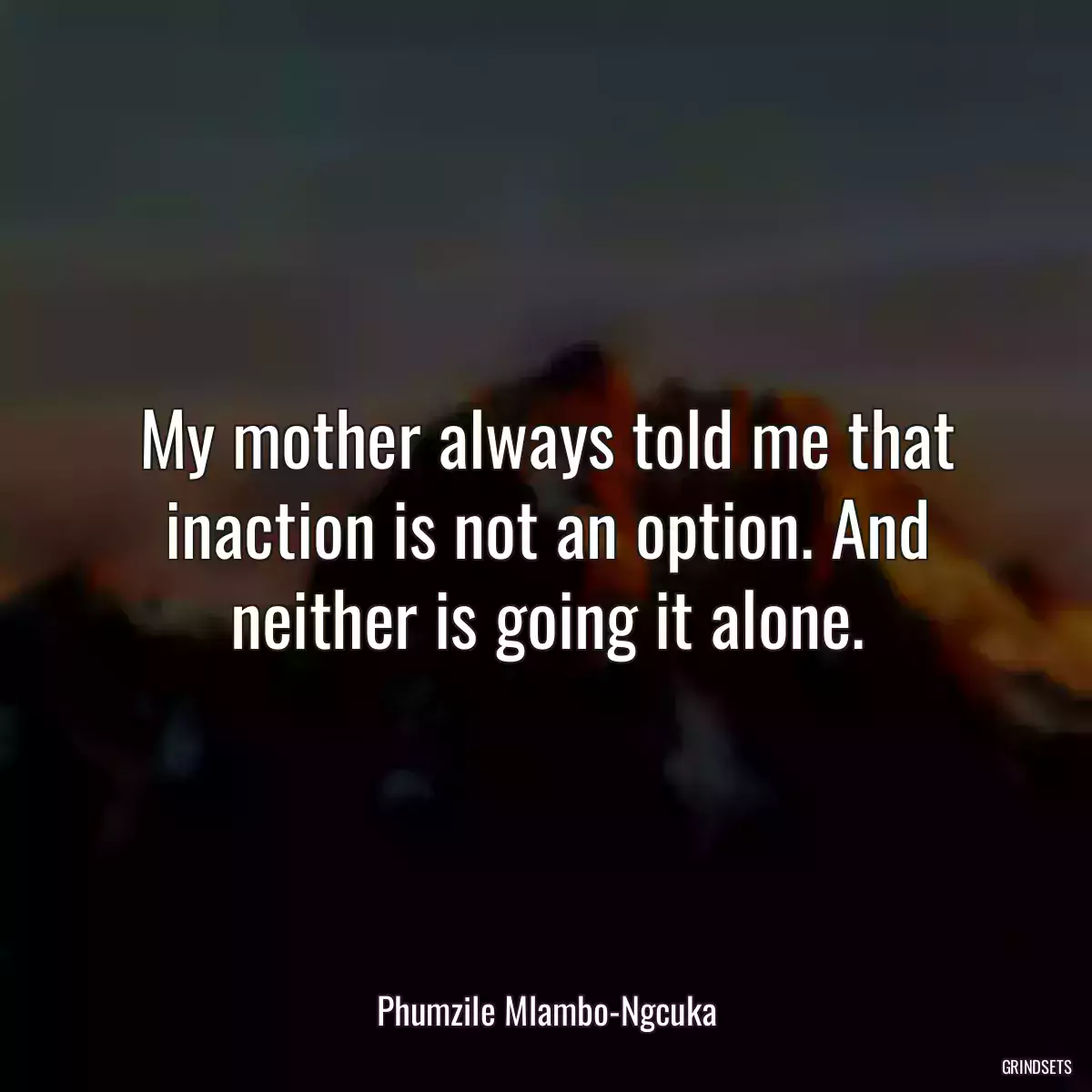 My mother always told me that inaction is not an option. And neither is going it alone.

Phumzile Mlambo-Ngcuka

GRINDSETS